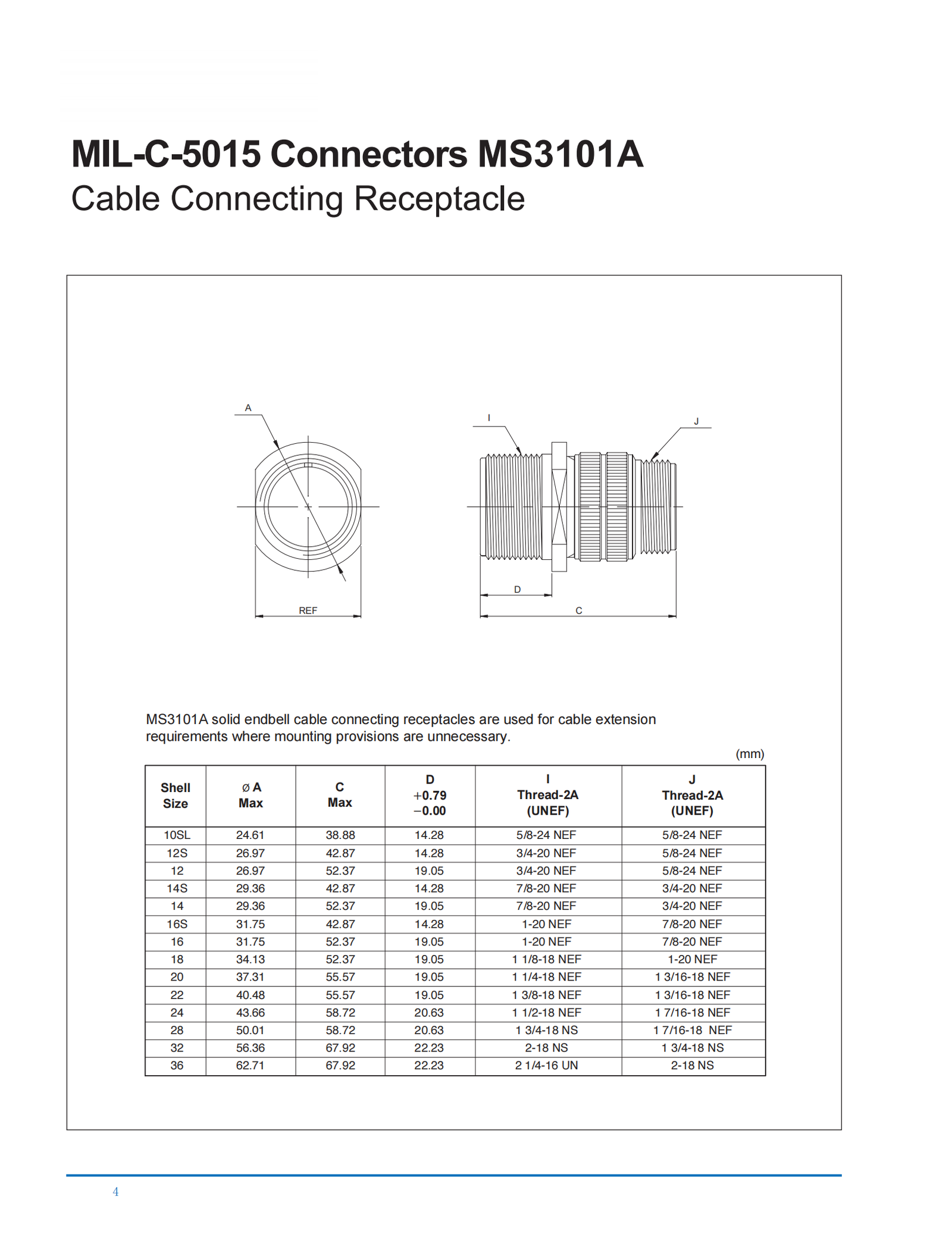 MIL-C-5015 Connectors MS3101A
Cable Connecting Receptacle

A

REF

I

J

D

C

MS3101A solid endbell cable connecting receptacles are used for cable extension requirements where mounting provisions are unnecessary.

(mm)

| Shell Size | ø A Max | C Max | D +0.79 −0.00 | I Thread-2A (UNEF) | J Thread-2A (UNEF) |
|---|---|---|---|---|---|
| 10SL | 24.61 | 38.88 | 14.28 | 5/8-24 NEF | 5/8-24 NEF |
| 12S | 26.97 | 42.87 | 14.28 | 3/4-20 NEF | 5/8-24 NEF |
| 12 | 26.97 | 52.37 | 19.05 | 3/4-20 NEF | 5/8-24 NEF |
| 14S | 29.36 | 42.87 | 14.28 | 7/8-20 NEF | 3/4-20 NEF |
| 14 | 29.36 | 52.37 | 19.05 | 7/8-20 NEF | 3/4-20 NEF |
| 16S | 31.75 | 42.87 | 14.28 | 1-20 NEF | 7/8-20 NEF |
| 16 | 31.75 | 52.37 | 19.05 | 1-20 NEF | 7/8-20 NEF |
| 18 | 34.13 | 52.37 | 19.05 | 1 1/8-18 NEF | 1-20 NEF |
| 20 | 37.31 | 55.57 | 19.05 | 1 1/4-18 NEF | 1 3/16-18 NEF |
| 22 | 40.48 | 55.57 | 19.05 | 1 3/8-18 NEF | 1 3/16-18 NEF |
| 24 | 43.66 | 58.72 | 20.63 | 1 1/2-18 NEF | 1 7/16-18 NEF |
| 28 | 50.01 | 58.72 | 20.63 | 1 3/4-18 NS | 1 7/16-18 NEF |
| 32 | 56.36 | 67.92 | 22.23 | 2-18 NS | 1 3/4-18 NS |
| 36 | 62.71 | 67.92 | 22.23 | 2 1/4-16 UN | 2-18 NS |

4